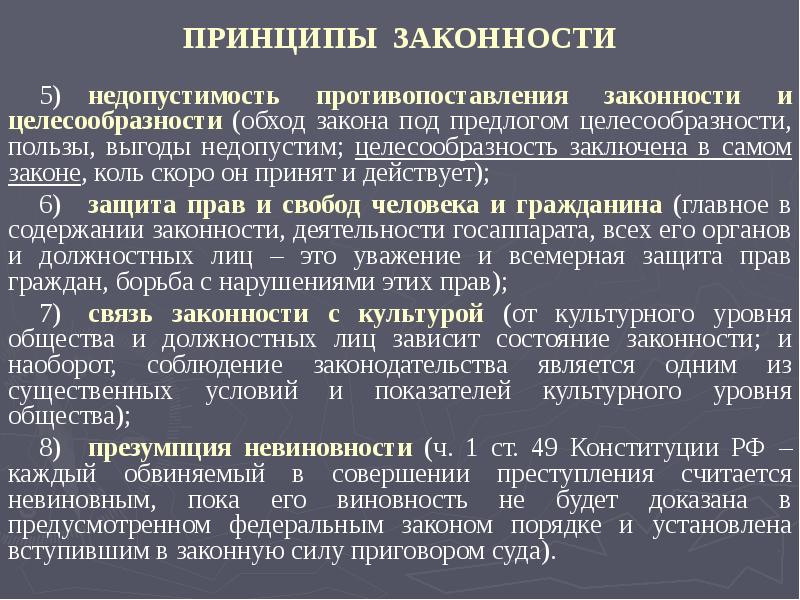 ПРИНЦИПЫ ЗАКОННОСТИ

5) недопустимость противопоставления законности и целесообразности (обход закона под предлогом целесообразности, пользы, выгоды недопустим; целесообразность заключена в самом законе, коль скоро он принят и действует);

6) защита прав и свобод человека и гражданина (главное в содержании законности, деятельности госаппарата, всех его органов и должностных лиц – это уважение и всемерная защита прав граждан, борьба с нарушениями этих прав);

7) связь законности с культурой (от культурного уровня общества и должностных лиц зависит состояние законности; и наоборот, соблюдение законодательства является одним из существенных условий и показателей культурного уровня общества);

8) презумпция невиновности (ч. 1 ст. 49 Конституции РФ – каждый обвиняемый в совершении преступления считается невиновным, пока его виновность не будет доказана в предусмотренном федеральным законом порядке и установлена вступившим в законную силу приговором суда).